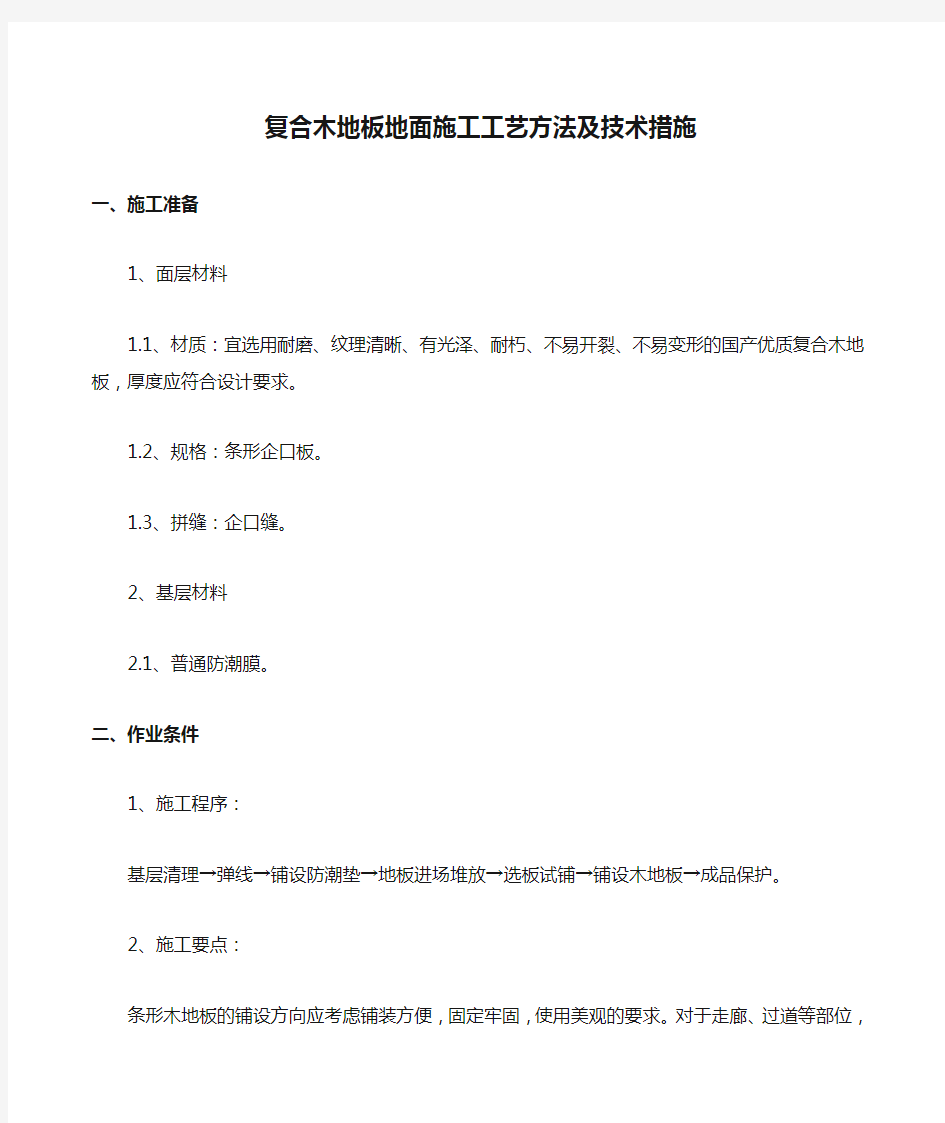 复合木地板地面施工工艺方法及技术措施

一、施工准备

1、面层材料

1.1、材质：宜选用耐磨、纹理清晰、有光泽、耐朽、不易开裂、不易变形的国产优质复合木地板，厚度应符合设计要求。

1.2、规格：条形企口板。

1.3、拼缝：企口缝。

2、基层材料

2.1、普通防潮膜。

二、作业条件

1、施工程序：

基层清理→弹线→铺设防潮垫→地板进场堆放→选板试铺→铺设木地板→成品保护。

2、施工要点：

条形木地板的铺设方向应考虑铺装方便，固定牢固，使用美观的要求。对于走廊、过道等部位，